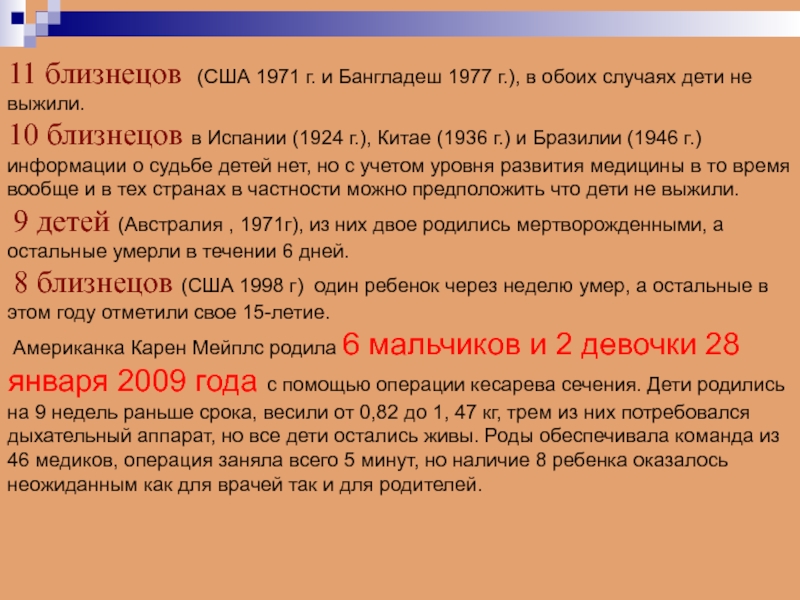 11 близнецов (США 1971 г. и Бангладеш 1977 г.), в обоих случаях дети не выжили.

10 близнецов в Испании (1924 г.), Китае (1936 г.) и Бразилии (1946 г.) информации о судьбе детей нет, но с учетом уровня развития медицины в то время вообще и в тех странах в частности можно предположить что дети не выжили.

9 детей (Австралия , 1971г), из них двое родились мертворожденными, а остальные умерли в течении 6 дней.

8 близнецов (США 1998 г) один ребенок через неделю умер, а остальные в этом году отметили свое 15-летие.

Американка Карен Мейплс родила 6 мальчиков и 2 девочки 28 января 2009 года с помощью операции кесарева сечения. Дети родились на 9 недель раньше срока, весили от 0,82 до 1, 47 кг, трем из них потребовался дыхательный аппарат, но все дети остались живы. Роды обеспечивала команда из 46 медиков, операция заняла всего 5 минут, но наличие 8 ребенка оказалось неожиданным как для врачей так и для родителей.